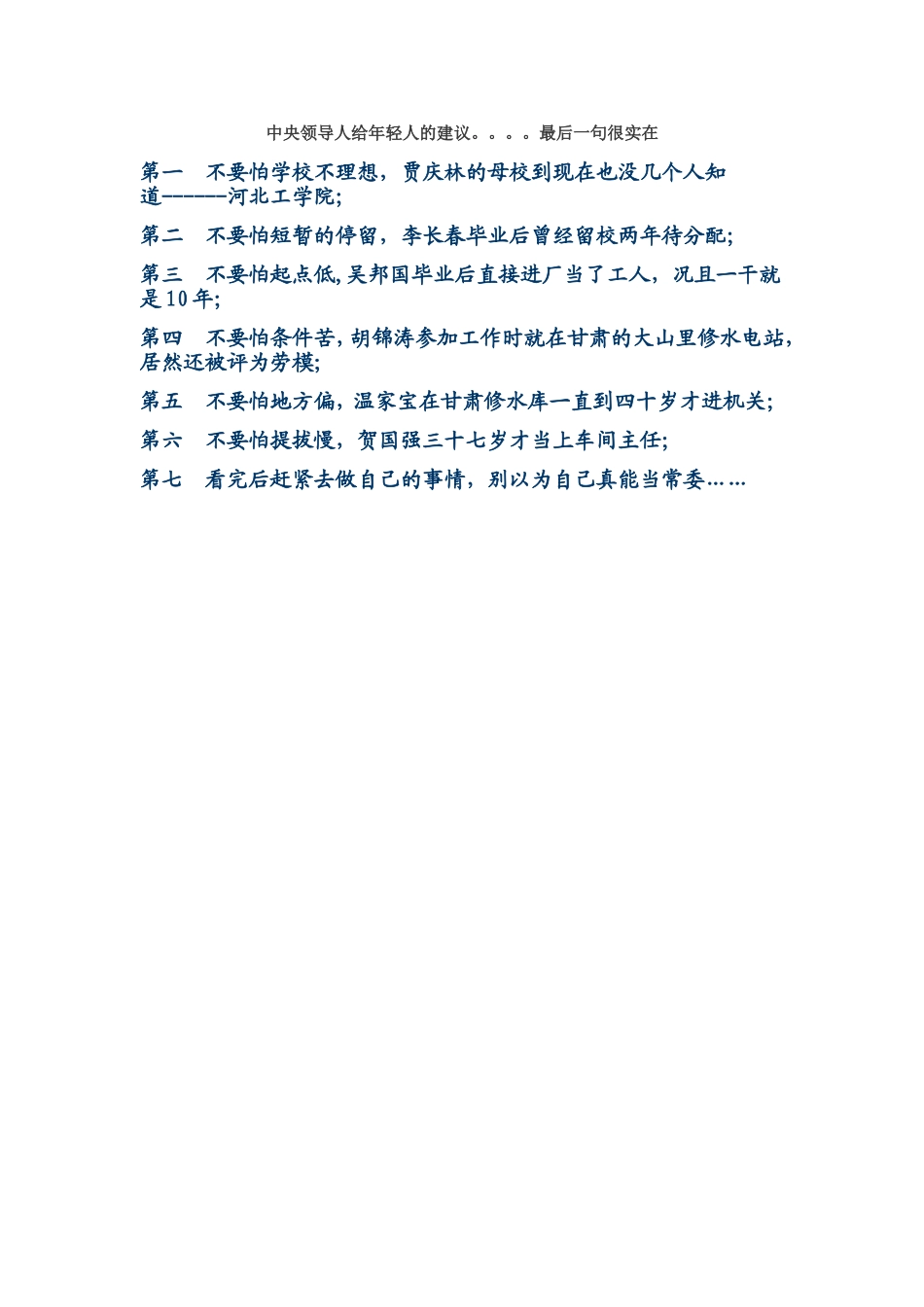 中央领导人给年轻人的建议。。。。最后一句很实在

第一　不要怕学校不理想，贾庆林的母校到现在也没几个人知道------河北工学院;

第二　不要怕短暂的停留，李长春毕业后曾经留校两年待分配;

第三　不要怕起点低,吴邦国毕业后直接进厂当了工人，况且一干就是10年;

第四　不要怕条件苦,胡锦涛参加工作时就在甘肃的大山里修水电站,居然还被评为劳模;

第五　不要怕地方偏,温家宝在甘肃修水库一直到四十岁才进机关;

第六　不要怕提拔慢，贺国强三十七岁才当上车间主任;

第七　看完后赶紧去做自己的事情，别以为自己真能当常委……